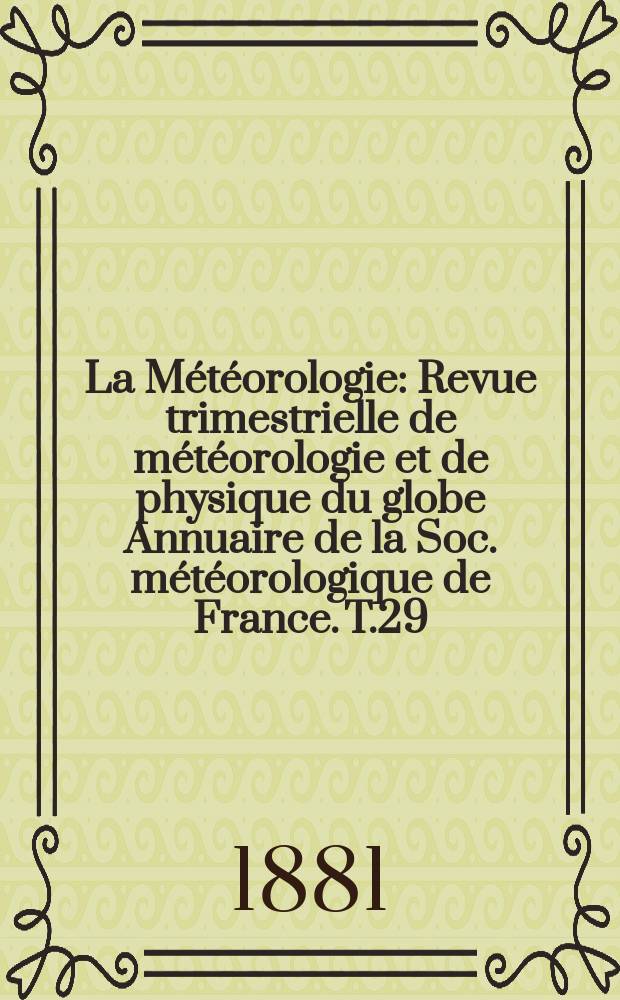 La Météorologie: Revue trimestrielle de météorologie et de physique du globe Annuaire de la Soc. météorologique de France. T.29

1881